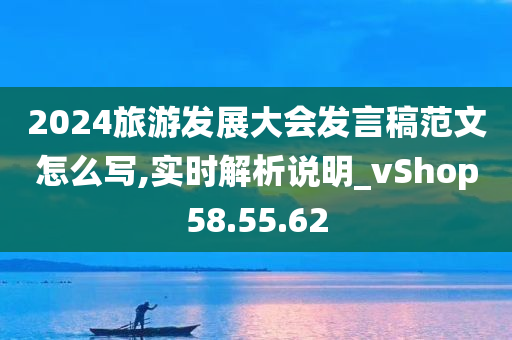 2024旅游发展大会发言稿范文怎么写,实时解析说明_vShop58.55.62